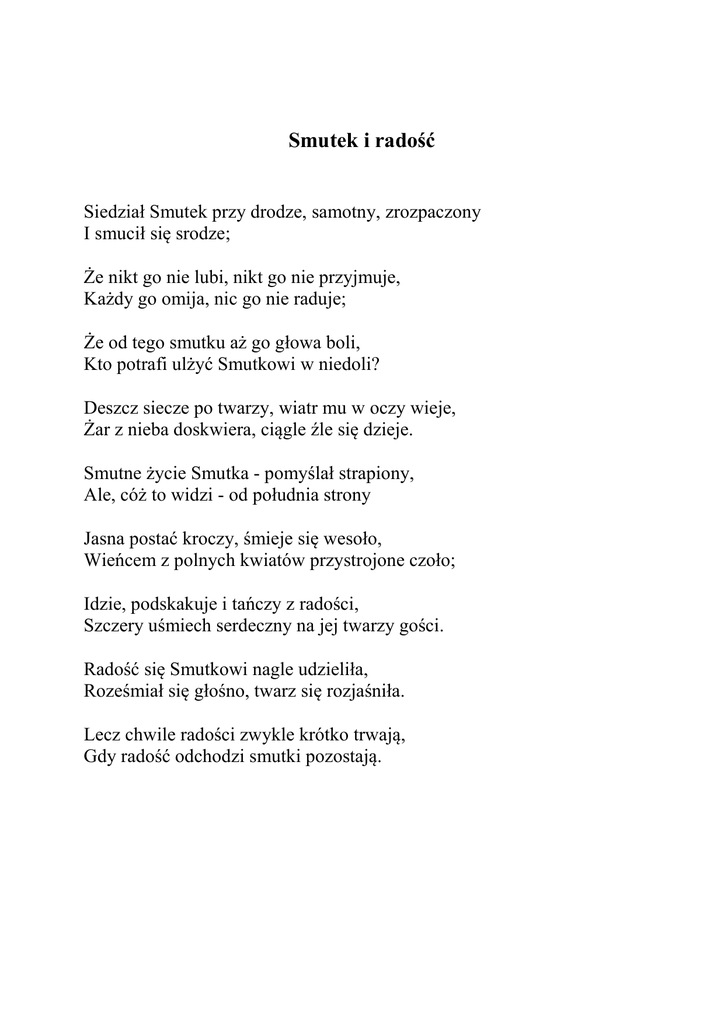 Smutek i radość

Siedział Smutek przy drodze, samotny, zrozpaczony
I smucił się srodze;

Że nikt go nie lubi, nikt go nie przyjmuje,
Każdy go omija, nic go nie raduje;

Że od tego smutku aż go głowa boli,
Kto potrafi ulżyć Smutkowi w niedoli?

Deszcz siecze po twarzy, wiatr mu w oczy wieje,
Żar z nieba doskwiera, ciągle źle się dzieje.

Smutne życie Smutka - pomyślał strapiony,
Ale, cóż to widzi - od południa strony

Jasna postać kroczy, śmieje się wesoło,
Wieńcem z polnych kwiatów przystrojone czoło;

Idzie, podskakuje i tańczy z radości,
Szczery uśmiech serdeczny na jej twarzy gości.

Radość się Smutkowi nagle udzieliła,
Roześmiał się głośno, twarz się rozjaśniła.

Lecz chwile radości zwykle krótko trwają,
Gdy radość odchodzi smutki pozostają.